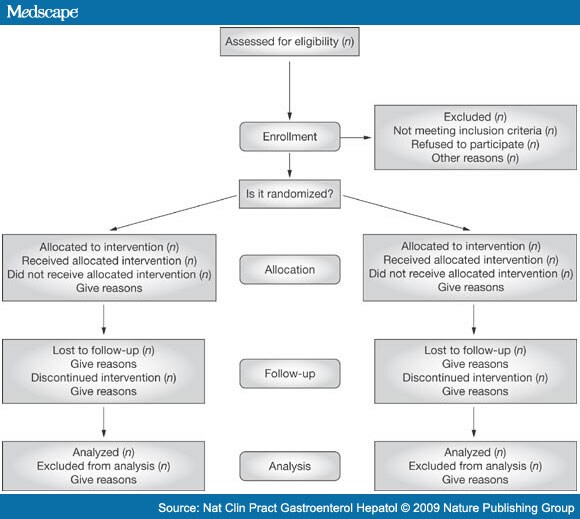 Medscape

Assessed for eligibility (n)

Enrollment

Excluded (n)
Not meeting inclusion criteria (n)
Refused to participate (n)
Other reasons (n)

Is it randomized?

Allocated to intervention (n)
Received allocated intervention (n)
Did not receive allocated intervention (n)
Give reasons

Allocation

Allocated to intervention (n)
Received allocated intervention (n)
Did not receive allocated intervention (n)
Give reasons

Lost to follow-up (n)
Give reasons
Discontinued intervention (n)
Give reasons

Follow-up

Lost to follow-up (n)
Give reasons
Discontinued intervention (n)
Give reasons

Analyzed (n)
Excluded from analysis (n)
Give reasons

Analysis

Analyzed (n)
Excluded from analysis (n)
Give reasons

Source: Nat Clin Pract Gastroenterol Hepatol © 2009 Nature Publishing Group